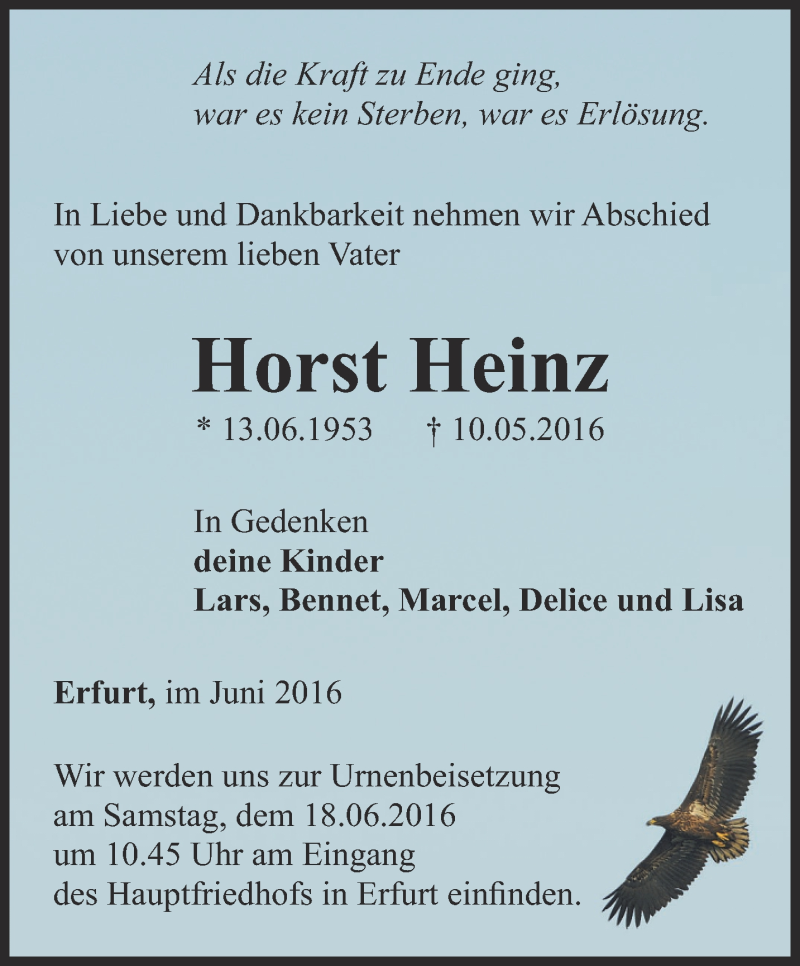 Als die Kraft zu Ende ging,
war es kein Sterben, war es Erlösung.

In Liebe und Dankbarkeit nehmen wir Abschied von unserem lieben Vater

Horst Heinz

* 13.06.1953 † 10.05.2016

In Gedenken
deine Kinder
Lars, Bennet, Marcel, Delice und Lisa

Erfurt, im Juni 2016

Wir werden uns zur Urnenbeisetzung am Samstag, dem 18.06.2016 um 10.45 Uhr am Eingang des Hauptfriedhofs in Erfurt einfinden.